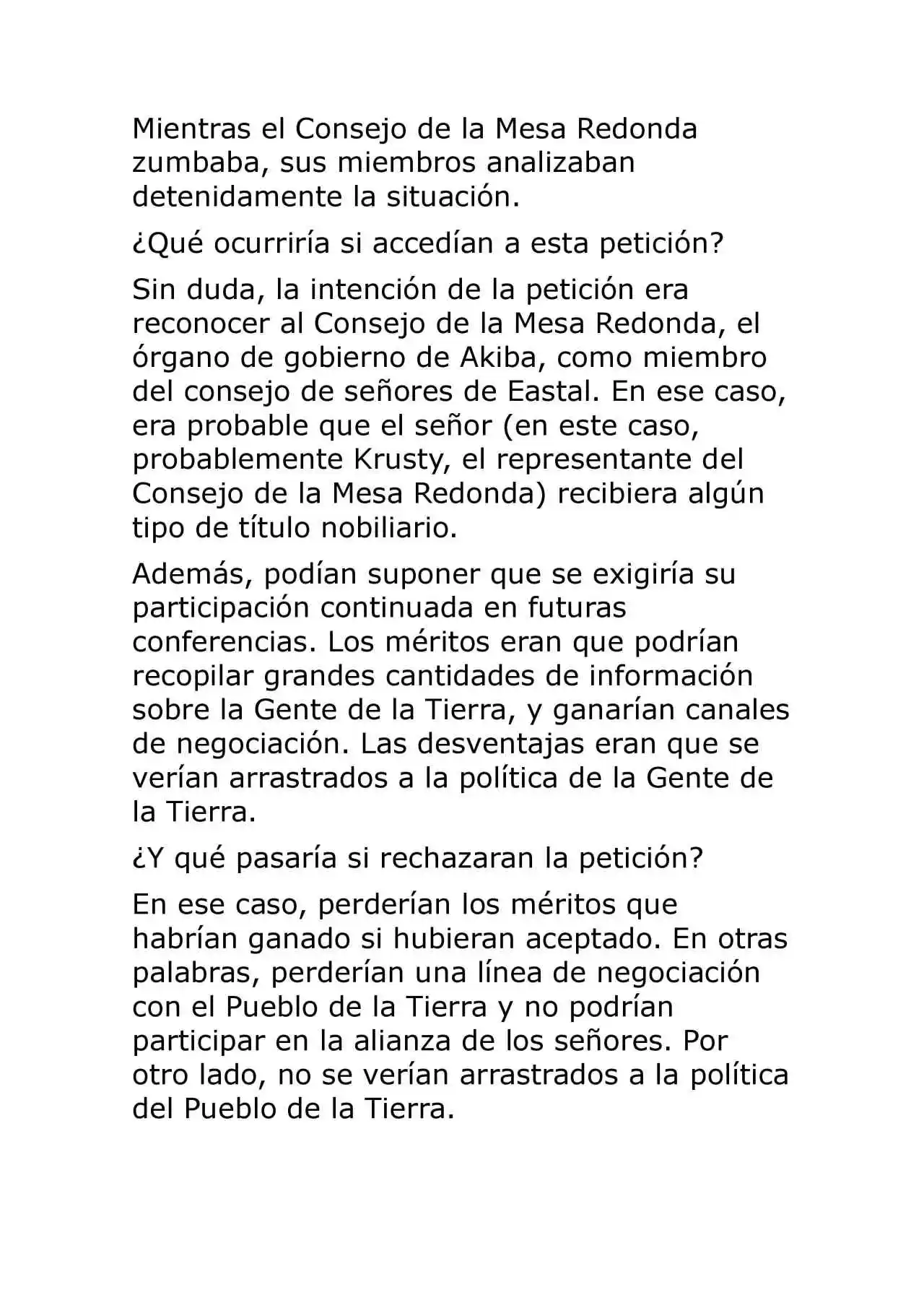 Mientras el Consejo de la Mesa Redonda zumbaba, sus miembros analizaban detenidamente la situación.

¿Qué ocurriría si accedían a esta petición?

Sin duda, la intención de la petición era reconocer al Consejo de la Mesa Redonda, el órgano de gobierno de Akiba, como miembro del consejo de señores de Eastal. En ese caso, era probable que el señor (en este caso, probablemente Krusty, el representante del Consejo de la Mesa Redonda) recibiera algún tipo de título nobiliario.

Además, podían suponer que se exigiría su participación continuada en futuras conferencias. Los méritos eran que podrían recopilar grandes cantidades de información sobre la Gente de la Tierra, y ganarían canales de negociación. Las desventajas eran que se verían arrastrados a la política de la Gente de la Tierra.

¿Y qué pasaría si rechazaran la petición?

En ese caso, perderían los méritos que habrían ganado si hubieran aceptado. En otras palabras, perderían una línea de negociación con el Pueblo de la Tierra y no podrían participar en la alianza de los señores. Por otro lado, no se verían arrastrados a la política del Pueblo de la Tierra.